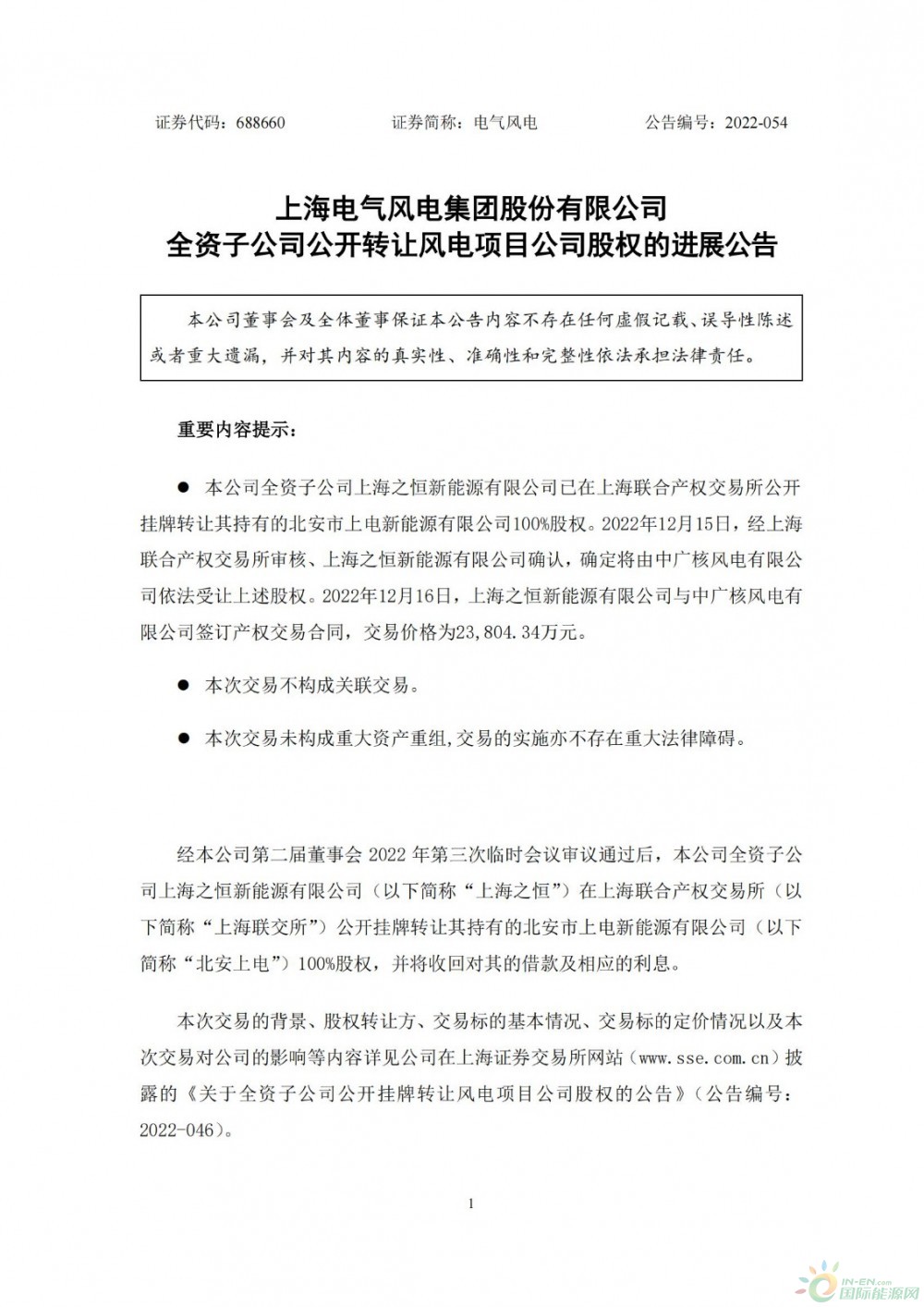 证券代码：688660　　　　证券简称：电气风电　　　　公告编号：2022-054

上海电气风电集团股份有限公司
全资子公司公开转让风电项目公司股权的进展公告

本公司董事会及全体董事保证本公告内容不存在任何虚假记载、误导性陈述或者重大遗漏，并对其内容的真实性、准确性和完整性依法承担法律责任。

重要内容提示：

● 本公司全资子公司上海之恒新能源有限公司已在上海联合产权交易所公开挂牌转让其持有的北安市上电新能源有限公司100%股权。2022年12月15日，经上海联合产权交易所审核、上海之恒新能源有限公司确认，确定将由中广核风电有限公司依法受让上述股权。2022年12月16日，上海之恒新能源有限公司与中广核风电有限公司签订产权交易合同，交易价格为23,804.34万元。

● 本次交易不构成关联交易。

● 本次交易未构成重大资产重组,交易的实施亦不存在重大法律障碍。

经本公司第二届董事会 2022 年第三次临时会议审议通过后，本公司全资子公司上海之恒新能源有限公司（以下简称“上海之恒”）在上海联合产权交易所（以下简称“上海联交所”）公开挂牌转让其持有的北安市上电新能源有限公司（以下简称“北安上电”）100%股权，并将收回对其的借款及相应的利息。

本次交易的背景、股权转让方、交易标的基本情况、交易标的定价情况以及本次交易对公司的影响等内容详见公司在上海证券交易所网站（www.sse.com.cn）披露的《关于全资子公司公开挂牌转让风电项目公司股权的公告》（公告编号：2022-046）。

1

IN-EN.com 国际能源网